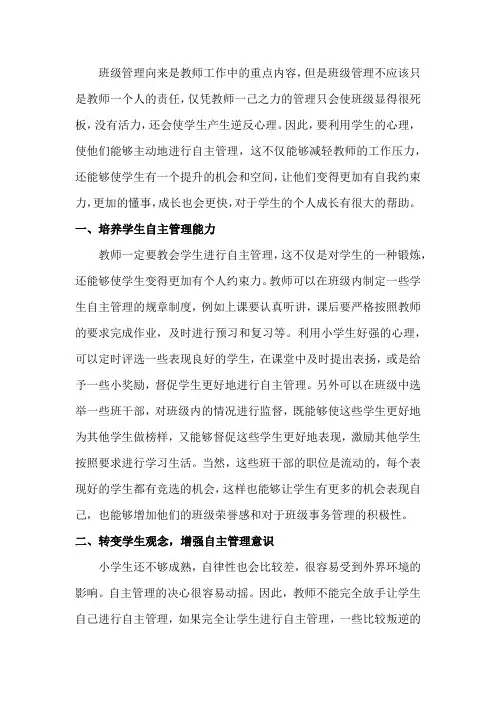 班级管理向来是教师工作中的重点内容，但是班级管理不应该只是教师一个人的责任，仅凭教师一己之力的管理只会使班级显得很死板，没有活力，还会使学生产生逆反心理。因此，要利用学生的心理，使他们能够主动地进行自主管理，这不仅能够减轻教师的工作压力，还能够使学生有一个提升的机会和空间，让他们变得更加有自我约束力，更加的懂事，成长也会更快，对于学生的个人成长有很大的帮助。

一、培养学生自主管理能力

教师一定要教会学生进行自主管理，这不仅是对学生的一种锻炼，还能够使学生变得更加有个人约束力。教师可以在班级内制定一些学生自主管理的规章制度，例如上课要认真听讲，课后要严格按照教师的要求完成作业，及时进行预习和复习等。利用小学生好强的心理，可以定时评选一些表现良好的学生，在课堂中及时提出表扬，或是给予一些小奖励，督促学生更好地进行自主管理。另外可以在班级中选举一些班干部，对班级内的情况进行监督，既能够使这些学生更好地为其他学生做榜样，又能够督促这些学生更好地表现，激励其他学生按照要求进行学习生活。当然，这些班干部的职位是流动的，每个表现好的学生都有竞选的机会，这样也能够让学生有更多的机会表现自己，也能够增加他们的班级荣誉感和对于班级事务管理的积极性。

二、转变学生观念，增强自主管理意识

小学生还不够成熟，自律性也会比较差，很容易受到外界环境的影响。自主管理的决心很容易动摇。因此，教师不能完全放手让学生自己进行自主管理，如果完全让学生进行自主管理，一些比较叛逆的